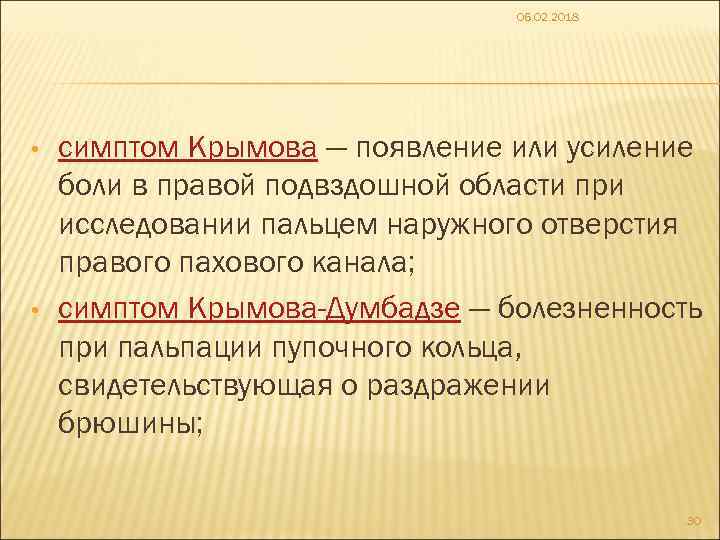 06.02.2018

• симптом Крымова — появление или усиление боли в правой подвздошной области при исследовании пальцем наружного отверстия правого пахового канала;

• симптом Крымова-Думбадзе — болезненность при пальпации пупочного кольца, свидетельствующая о раздражении брюшины;

30